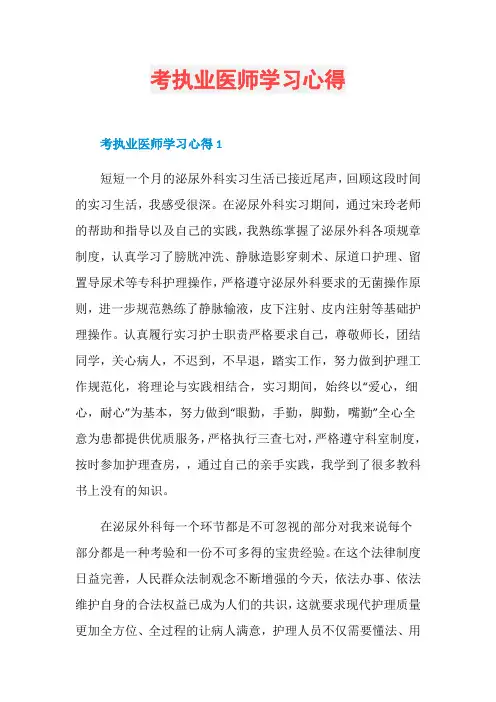 考执业医师学习心得

考执业医师学习心得 1

短短一个月的泌尿外科实习生活已接近尾声，回顾这段时间的实习生活，我感受很深。在泌尿外科实习期间，通过宋玲老师的帮助和指导以及自己的实践，我熟练掌握了泌尿外科各项规章制度，认真学习了膀胱冲洗、静脉造影穿刺术、尿道口护理、留置导尿术等专科护理操作，严格遵守泌尿外科要求的无菌操作原则，进一步规范熟练了静脉输液，皮下注射、皮内注射等基础护理操作。认真履行实习护士职责严格要求自己，尊敬师长，团结同学，关心病人，不迟到，不早退，踏实工作，努力做到护理工作规范化，将理论与实践相结合，实习期间，始终以“爱心，细心，耐心”为基本，努力做到“眼勤，手勤，脚勤，嘴勤”全心全意为患都提供优质服务，严格执行三查七对，严格遵守科室制度，按时参加护理查房，，通过自己的亲手实践，我学到了很多教科书上没有的知识。

在泌尿外科每一个环节都是不可忽视的部分对我来说每个部分都是一种考验和一份不可多得的宝贵经验。在这个法律制度日益完善，人民群众法制观念不断增强的今天，依法办事、依法维护自身的合法权益已成为人们的共识，这就要求现代护理质量更加全方位、全过程的让病人满意，护理人员不仅需要懂法、用